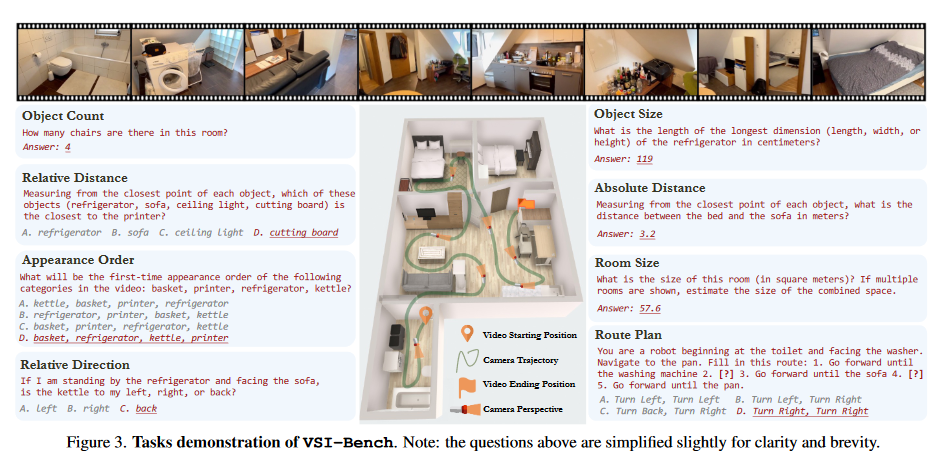 Object Count
How many chairs are there in this room?
Answer: 4

Relative Distance
Measuring from the closest point of each object, which of these objects (refrigerator, sofa, ceiling light, cutting board) is the closest to the printer?
A. refrigerator B. sofa C. ceiling light D. cutting board

Appearance Order
What will be the first-time appearance order of the following categories in the video: basket, printer, refrigerator, kettle?
A. kettle, basket, printer, refrigerator
B. refrigerator, printer, basket, kettle
C. basket, printer, refrigerator, kettle
D. basket, refrigerator, kettle, printer

Relative Direction
If I am standing by the refrigerator and facing the sofa, is the kettle to my left, right, or back?
A. left B. right C. back

Video Starting Position
Camera Trajectory
Video Ending Position
Camera Perspective

Object Size
What is the length of the longest dimension (length, width, or height) of the refrigerator in centimeters?
Answer: 119

Absolute Distance
Measuring from the closest point of each object, what is the distance between the bed and the sofa in meters?
Answer: 3.2

Room Size
What is the size of this room (in square meters)? If multiple rooms are shown, estimate the size of the combined space.
Answer: 57.6

Route Plan
You are a robot beginning at the toilet and facing the washer. Navigate to the pan. Fill in this route: 1. Go forward until the washing machine 2. [?] 3. Go forward until the sofa 4. [?] 5. Go forward until the pan.
A. Turn Left, Turn Left B. Turn Left, Turn Right
C. Turn Back, Turn Right D. Turn Right, Turn Right

Figure 3. Tasks demonstration of VSI-Bench. Note: the questions above are simplified slightly for clarity and brevity.